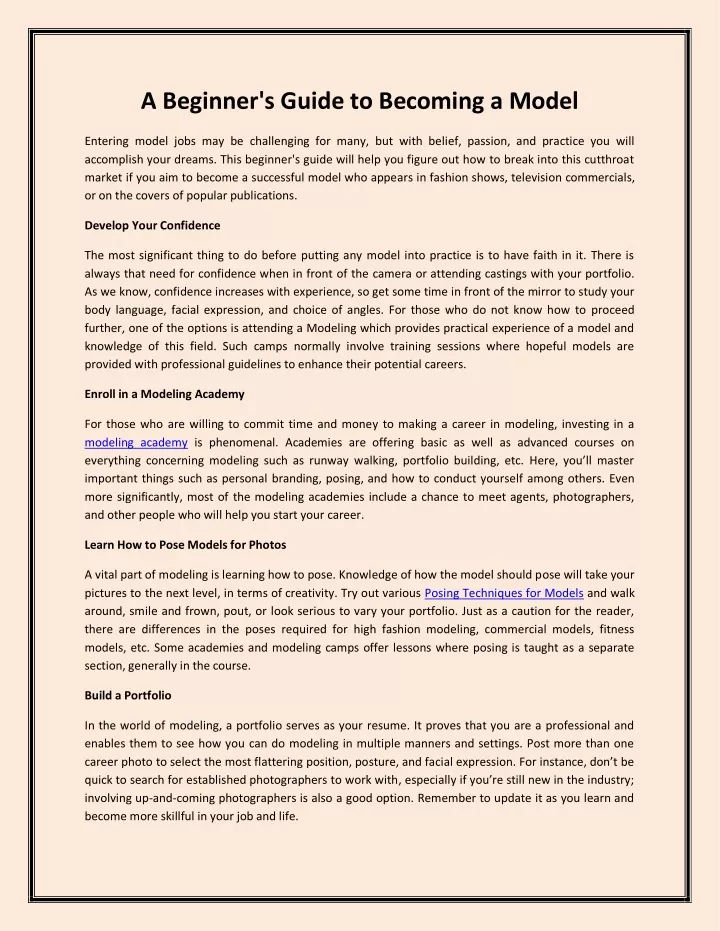 A Beginner's Guide to Becoming a Model

Entering model jobs may be challenging for many, but with belief, passion, and practice you will accomplish your dreams. This beginner's guide will help you figure out how to break into this cutthroat market if you aim to become a successful model who appears in fashion shows, television commercials, or on the covers of popular publications.

Develop Your Confidence

The most significant thing to do before putting any model into practice is to have faith in it. There is always that need for confidence when in front of the camera or attending castings with your portfolio. As we know, confidence increases with experience, so get some time in front of the mirror to study your body language, facial expression, and choice of angles. For those who do not know how to proceed further, one of the options is attending a Modeling which provides practical experience of a model and knowledge of this field. Such camps normally involve training sessions where hopeful models are provided with professional guidelines to enhance their potential careers.

Enroll in a Modeling Academy

For those who are willing to commit time and money to making a career in modeling, investing in a modeling academy is phenomenal. Academies are offering basic as well as advanced courses on everything concerning modeling such as runway walking, portfolio building, etc. Here, you'll master important things such as personal branding, posing, and how to conduct yourself among others. Even more significantly, most of the modeling academies include a chance to meet agents, photographers, and other people who will help you start your career.

Learn How to Pose Models for Photos

A vital part of modeling is learning how to pose. Knowledge of how the model should pose will take your pictures to the next level, in terms of creativity. Try out various Posing Techniques for Models and walk around, smile and frown, pout, or look serious to vary your portfolio. Just as a caution for the reader, there are differences in the poses required for high fashion modeling, commercial models, fitness models, etc. Some academies and modeling camps offer lessons where posing is taught as a separate section, generally in the course.

Build a Portfolio

In the world of modeling, a portfolio serves as your resume. It proves that you are a professional and enables them to see how you can do modeling in multiple manners and settings. Post more than one career photo to select the most flattering position, posture, and facial expression. For instance, don't be quick to search for established photographers to work with, especially if you're still new in the industry; involving up-and-coming photographers is also a good option. Remember to update it as you learn and become more skillful in your job and life.